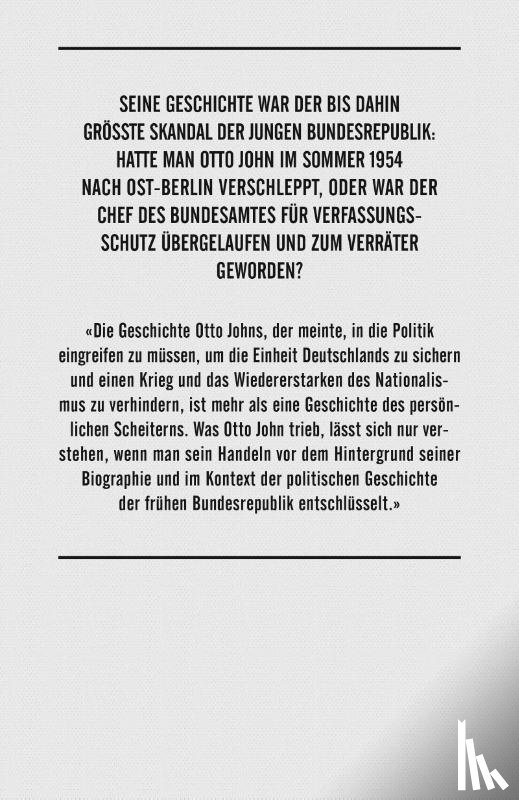 SEINE GESCHICHTE WAR DER BIS DAHIN GRÖSSTE SKANDAL DER JUNGEN BUNDESREPUBLIK: HATTE MAN OTTO JOHN IM SOMMER 1954 NACH OST-BERLIN VERSCHLEPPT, ODER WAR DER CHEF DES BUNDESAMTES FÜR VERFASSUNGSSCHUTZ ÜBERGELAUFEN UND ZUM VERRÄTER GEWORDEN?

«Die Geschichte Otto Johns, der meinte, in die Politik eingreifen zu müssen, um die Einheit Deutschlands zu sichern und einen Krieg und das Wiedererstarken des Nationalismus zu verhindern, ist mehr als eine Geschichte des persönlichen Scheiterns. Was Otto John trieb, lässt sich nur verstehen, wenn man sein Handeln vor dem Hintergrund seiner Biographie und im Kontext der politischen Geschichte der frühen Bundesrepublik entschlüsselt.»